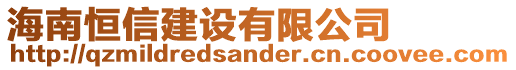 海南恒信建设有限公司
http://qzmildredsander.cn.coovee.com